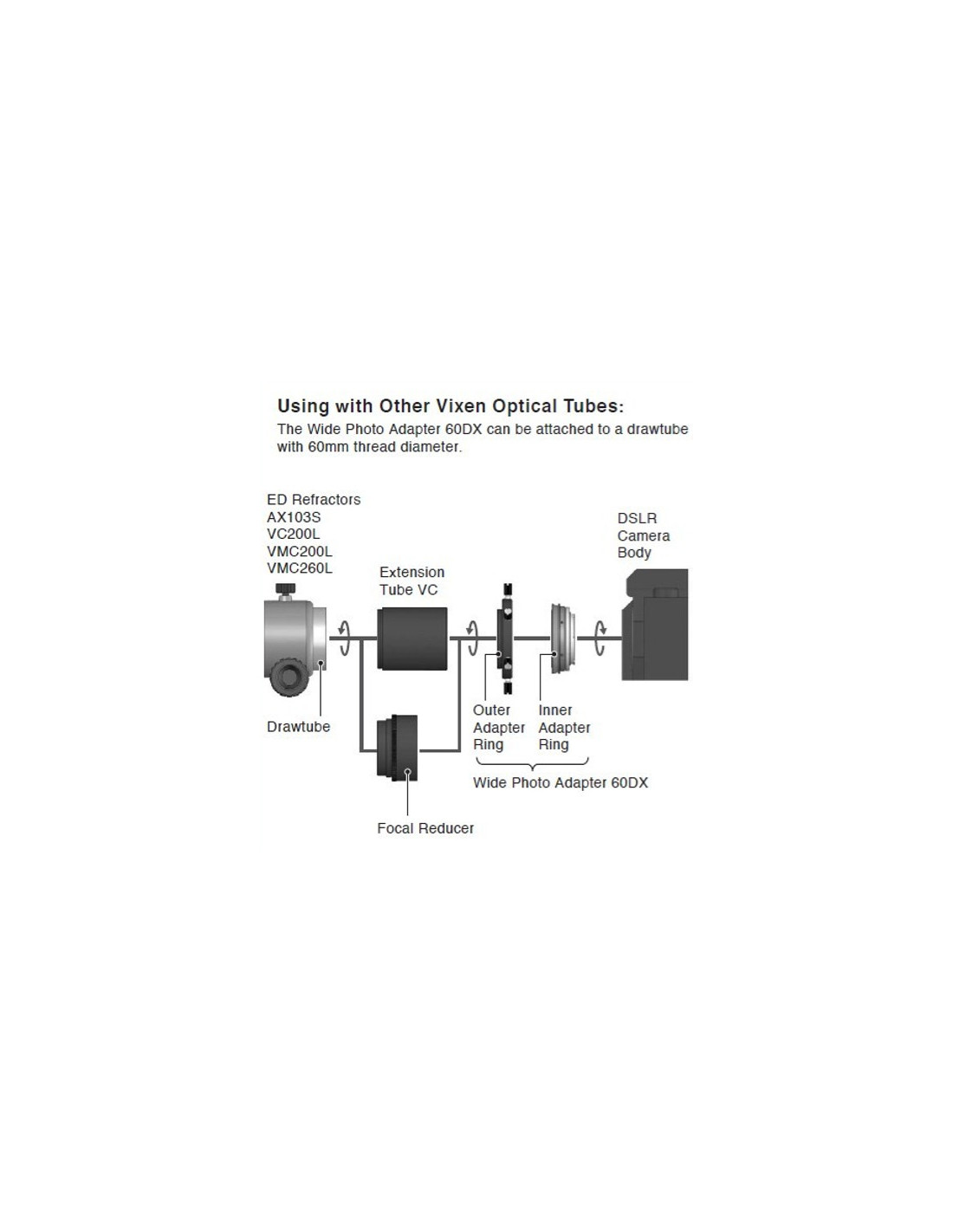 Using with Other Vixen Optical Tubes:
The Wide Photo Adapter 60DX can be attached to a drawtube with 60mm thread diameter.

ED Refractors
AX103S
VC200L
VMC200L
VMC260L

Extension Tube VC

DSLR Camera Body

Drawtube

Outer Adapter Ring

Inner Adapter Ring

Wide Photo Adapter 60DX

Focal Reducer